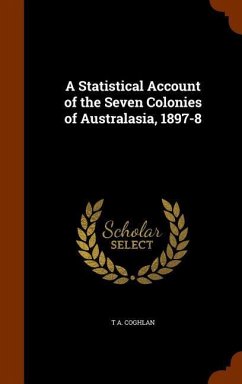 A Statistical Account of the Seven Colonies of Australasia, 1897-8

Scholar
SELECT

T A. COGHLAN